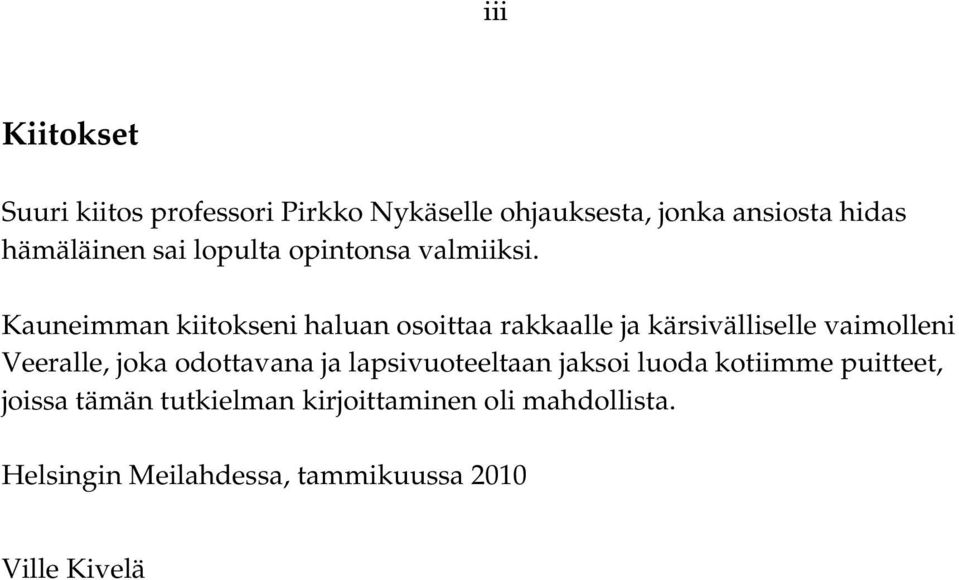 iii

Kiitokset

Suuri kiitos professori Pirkko Nykäselle ohjauksesta, jonka ansiosta hidas hämäläinen sai lopulta opintonsa valmiiksi.

Kauneimman kiitokseni haluan osoittaa rakkaalle ja kärsivälliselle vaimolleni Veeralle, joka odottavana ja lapsivuoteeltaan jaksoi luoda kotiimme puitteet, joissa tämän tutkielman kirjoittaminen oli mahdollista.

Helsingin Meilahdessa, tammikuussa 2010

Ville Kivelä